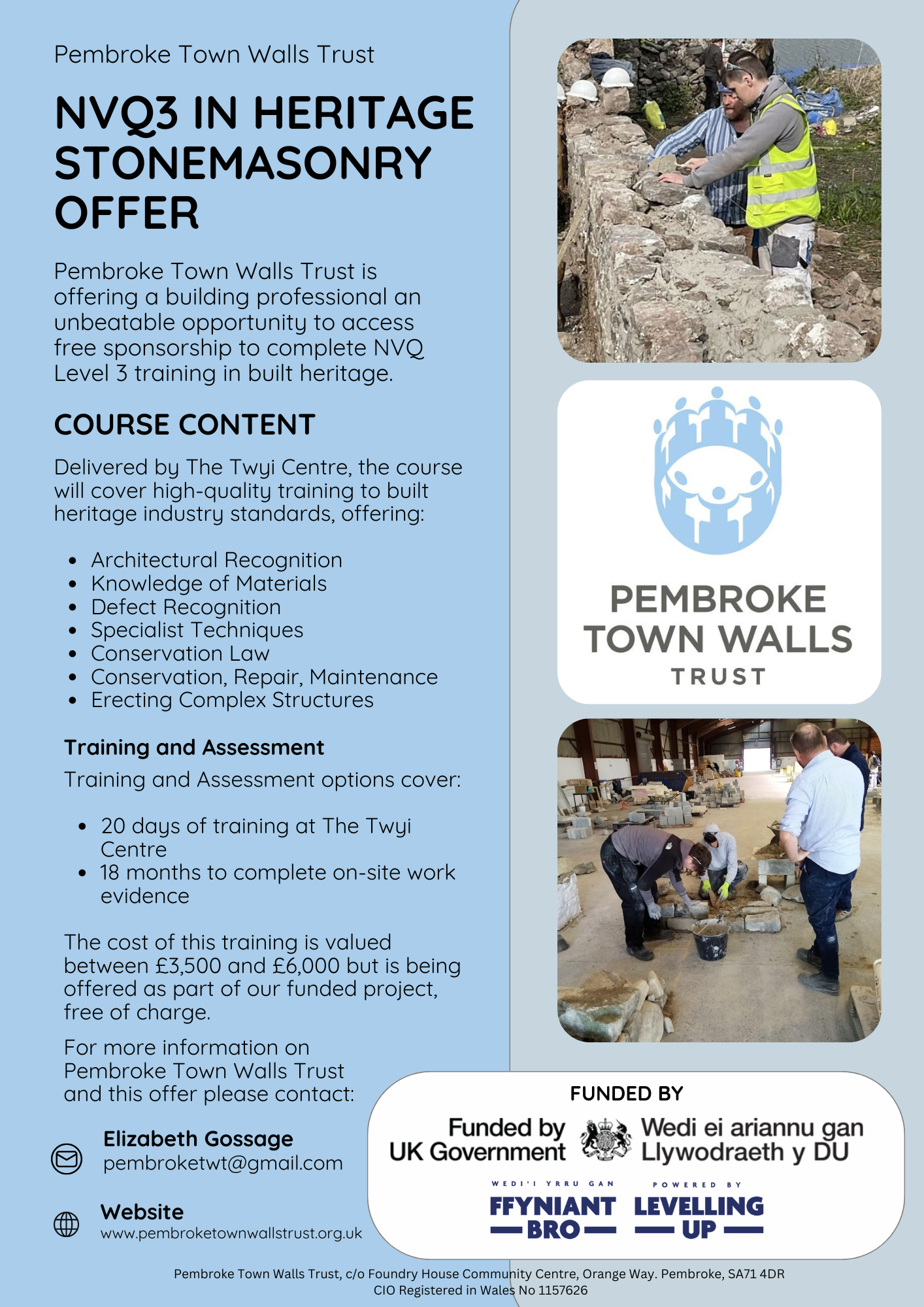 Pembroke Town Walls Trust

NVQ3 IN HERITAGE STONEMASONRY OFFER

Pembroke Town Walls Trust is offering a building professional an unbeatable opportunity to access free sponsorship to complete NVQ Level 3 training in built heritage.

COURSE CONTENT

Delivered by The Twyi Centre, the course will cover high-quality training to built heritage industry standards, offering:

- Architectural Recognition
- Knowledge of Materials
- Defect Recognition
- Specialist Techniques
- Conservation Law
- Conservation, Repair, Maintenance
- Erecting Complex Structures

Training and Assessment

Training and Assessment options cover:

- 20 days of training at The Twyi Centre
- 18 months to complete on-site work evidence

The cost of this training is valued between £3,500 and £6,000 but is being offered as part of our funded project, free of charge.

For more information on Pembroke Town Walls Trust and this offer please contact:

Elizabeth Gossage
pembroketwt@gmail.com

Website
www.pembroketownwallstrust.org.uk

PEMBROKE TOWN WALLS TRUST

FUNDED BY

Funded by UK Government

Wedi ei ariannu gan Llywodraeth y DU

WEDI'I YRRU GAN
FFYNIANT BRO

POWERED BY
LEVELLING UP

Pembroke Town Walls Trust, c/o Foundry House Community Centre, Orange Way. Pembroke, SA71 4DR
CIO Registered in Wales No 1157626